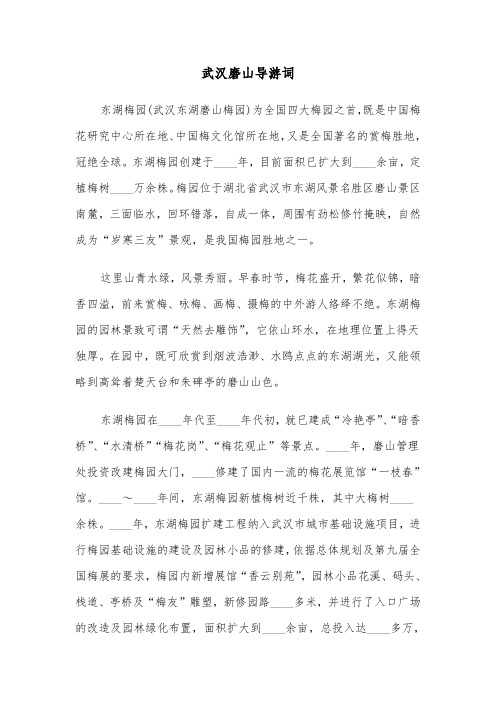 武汉磨山导游词

东湖梅园(武汉东湖磨山梅园)为全国四大梅园之首,既是中国梅花研究中心所在地、中国梅文化馆所在地,又是全国著名的赏梅胜地,冠绝全球。东湖梅园创建于____年,目前面积已扩大到____余亩,定植梅树____万余株。梅园位于湖北省武汉市东湖风景名胜区磨山景区南麓,三面临水,回环错落,自成一体,周围有劲松修竹掩映,自然成为“岁寒三友”景观,是我国梅园胜地之一。

这里山青水绿,风景秀丽。早春时节,梅花盛开,繁花似锦,暗香四溢,前来赏梅、咏梅、画梅、摄梅的中外游人络绎不绝。东湖梅园的园林景致可谓“天然去雕饰”,它依山环水,在地理位置上得天独厚。在园中,既可欣赏到烟波浩渺、水鸥点点的东湖湖光,又能领略到高耸着楚天台和朱碑亭的磨山山色。

东湖梅园在____年代至____年代初,就已建成“冷艳亭”、“暗香桥”、“水清桥”“梅花岗”、“梅花观止”等景点。____年,磨山管理处投资改建梅园大门,____修建了国内一流的梅花展览馆“一枝春”馆。____~____年间,东湖梅园新植梅树近千株,其中大梅树____余株。____年,东湖梅园扩建工程纳入武汉市城市基础设施项目,进行梅园基础设施的建设及园林小品的修建,依据总体规划及第九届全国梅展的要求,梅园内新增展馆“香云别苑”,园林小品花溪、码头、栈道、亭桥及“梅友”雕塑,新修园路____多米,并进行了入口广场的改造及园林绿化布置,面积扩大到____余亩,总投入达____多万,